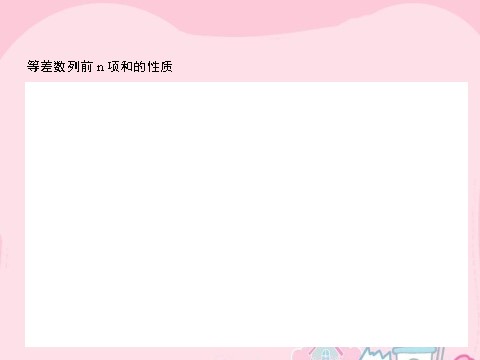 等差数列前 n 项和的性质